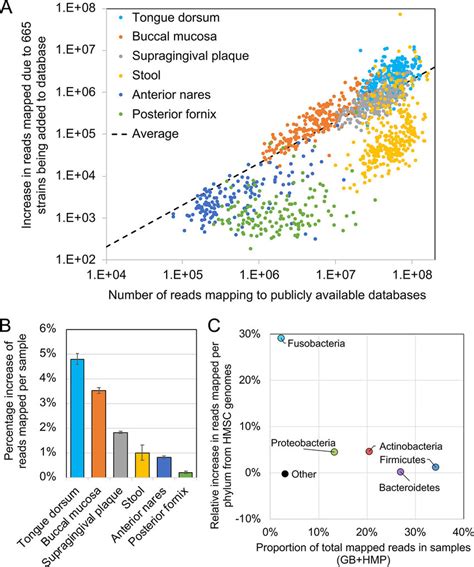 A

Increase in reads mapped due to 665 strains being added to database

1.E+08
1.E+07
1.E+06
1.E+05
1.E+04
1.E+03
1.E+02

Tongue dorsum
Buccal mucosa
Supragingival plaque
Stool
Anterior nares
Posterior fornix
Average

1.E+04 1.E+05 1.E+06 1.E+07 1.E+08

Number of reads mapping to publicly available databases

B

Percentage increase of reads mapped per sample

6%
5%
4%
3%
2%
1%
0%

Tongue dorsum
Buccal mucosa
Supragingival plaque
Stool
Anterior nares
Posterior fornix

C

Relative increase in reads mapped per phylum from HMSC genomes

30%
20%
10%
0%
-10%

Fusobacteria
Proteobacteria
Actinobacteria
Firmicutes
Other
Bacteroidetes

0% 10% 20% 30% 40%

Proportion of total mapped reads in samples (GB+HMP)